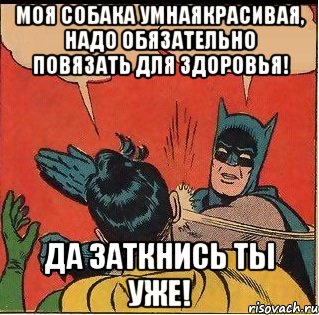 МОЯ СОБАКА УМНАЯКРАСИВАЯ, НАДО ОБЯЗАТЕЛЬНО ПОВЯЗАТЬ ДЛЯ ЗДОРОВЬЯ!

ДА ЗАТКНИСЬ ТЫ УЖЕ!

risovach.ru